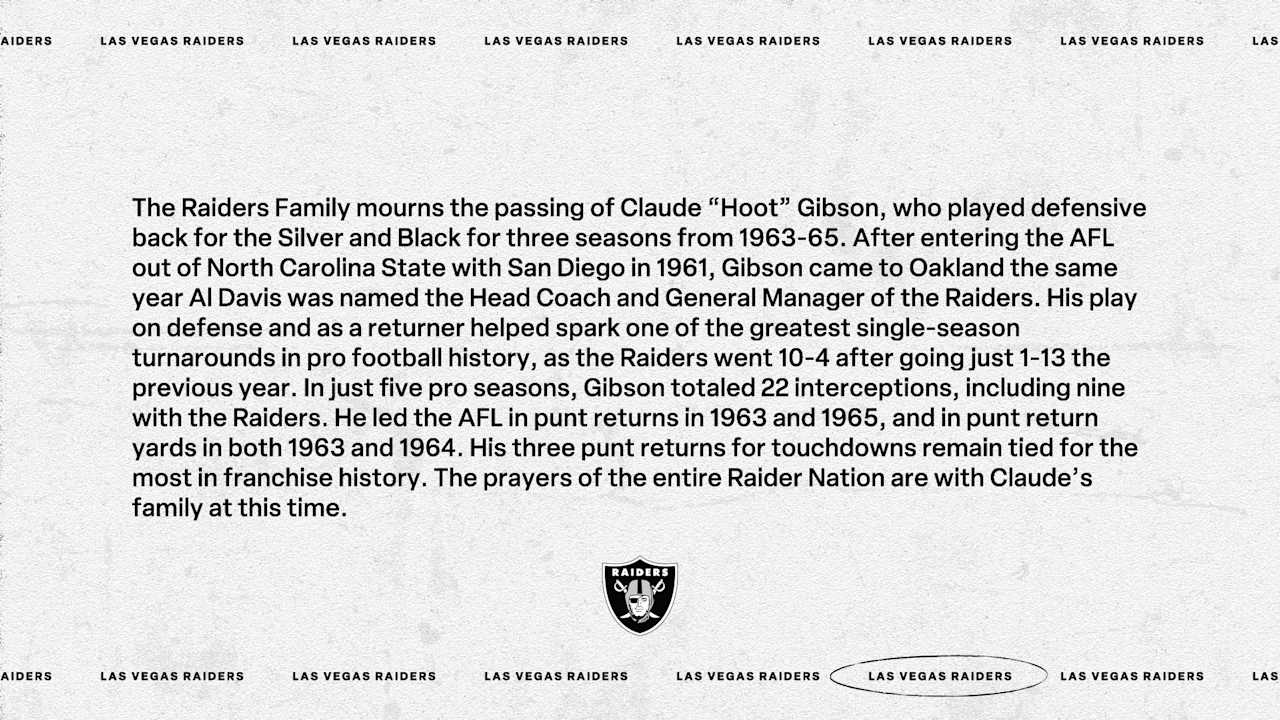 AIDERS LAS VEGAS RAIDERS LAS VEGAS RAIDERS LAS VEGAS RAIDERS LAS VEGAS RAIDERS LAS VEGAS RAIDERS LAS VEGAS RAIDERS LAS

The Raiders Family mourns the passing of Claude “Hoot” Gibson, who played defensive back for the Silver and Black for three seasons from 1963-65. After entering the AFL out of North Carolina State with San Diego in 1961, Gibson came to Oakland the same year Al Davis was named the Head Coach and General Manager of the Raiders. His play on defense and as a returner helped spark one of the greatest single-season turnarounds in pro football history, as the Raiders went 10-4 after going just 1-13 the previous year. In just five pro seasons, Gibson totaled 22 interceptions, including nine with the Raiders. He led the AFL in punt returns in 1963 and 1965, and in punt return yards in both 1963 and 1964. His three punt returns for touchdowns remain tied for the most in franchise history. The prayers of the entire Raider Nation are with Claude’s family at this time.

RAIDERS

AIDERS LAS VEGAS RAIDERS LAS VEGAS RAIDERS LAS VEGAS RAIDERS LAS VEGAS RAIDERS LAS VEGAS RAIDERS LAS VEGAS RAIDERS LAS